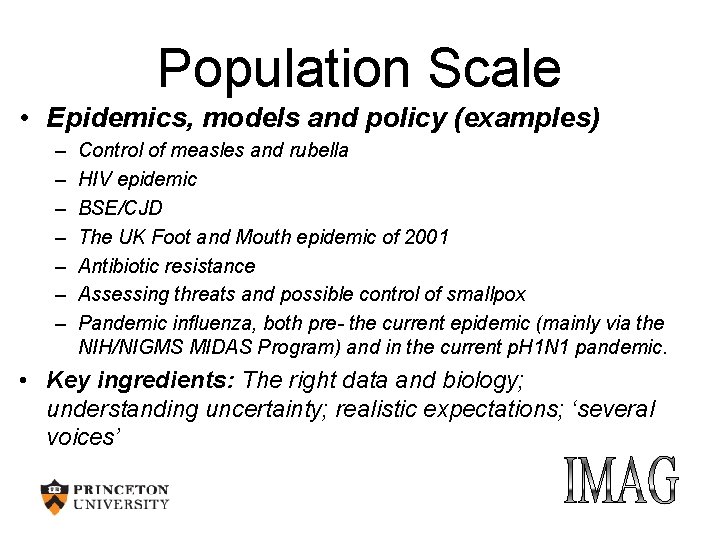 Population Scale

• Epidemics, models and policy (examples)
– Control of measles and rubella
– HIV epidemic
– BSE/CJD
– The UK Foot and Mouth epidemic of 2001
– Antibiotic resistance
– Assessing threats and possible control of smallpox
– Pandemic influenza, both pre- the current epidemic (mainly via the NIH/NIGMS MIDAS Program) and in the current pH1N1 pandemic.

• Key ingredients: The right data and biology; understanding uncertainty; realistic expectations; ‘several voices’

PRINCETON UNIVERSITY

IMAG